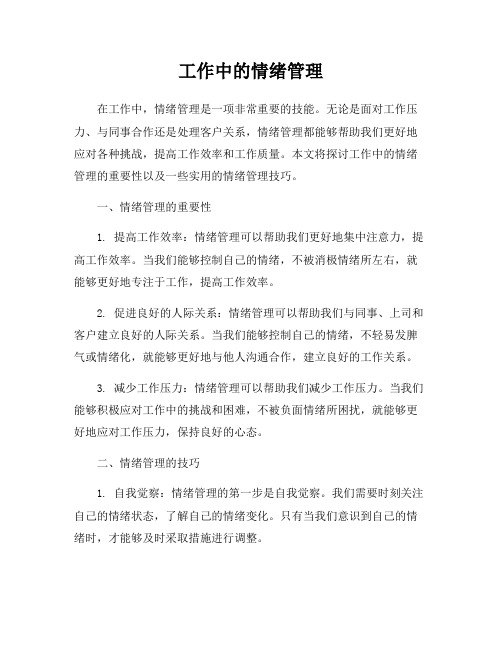 工作中的情绪管理

在工作中，情绪管理是一项非常重要的技能。无论是面对工作压力、与同事合作还是处理客户关系，情绪管理都能够帮助我们更好地应对各种挑战，提高工作效率和工作质量。本文将探讨工作中的情绪管理的重要性以及一些实用的情绪管理技巧。

一、情绪管理的重要性

1. 提高工作效率：情绪管理可以帮助我们更好地集中注意力，提高工作效率。当我们能够控制自己的情绪，不被消极情绪所左右，就能够更好地专注于工作，提高工作效率。

2. 促进良好的人际关系：情绪管理可以帮助我们与同事、上司和客户建立良好的人际关系。当我们能够控制自己的情绪，不轻易发脾气或情绪化，就能够更好地与他人沟通合作，建立良好的工作关系。

3. 减少工作压力：情绪管理可以帮助我们减少工作压力。当我们能够积极应对工作中的挑战和困难，不被负面情绪所困扰，就能够更好地应对工作压力，保持良好的心态。

二、情绪管理的技巧

1. 自我觉察：情绪管理的第一步是自我觉察。我们需要时刻关注自己的情绪状态，了解自己的情绪变化。只有当我们意识到自己的情绪时，才能够及时采取措施进行调整。